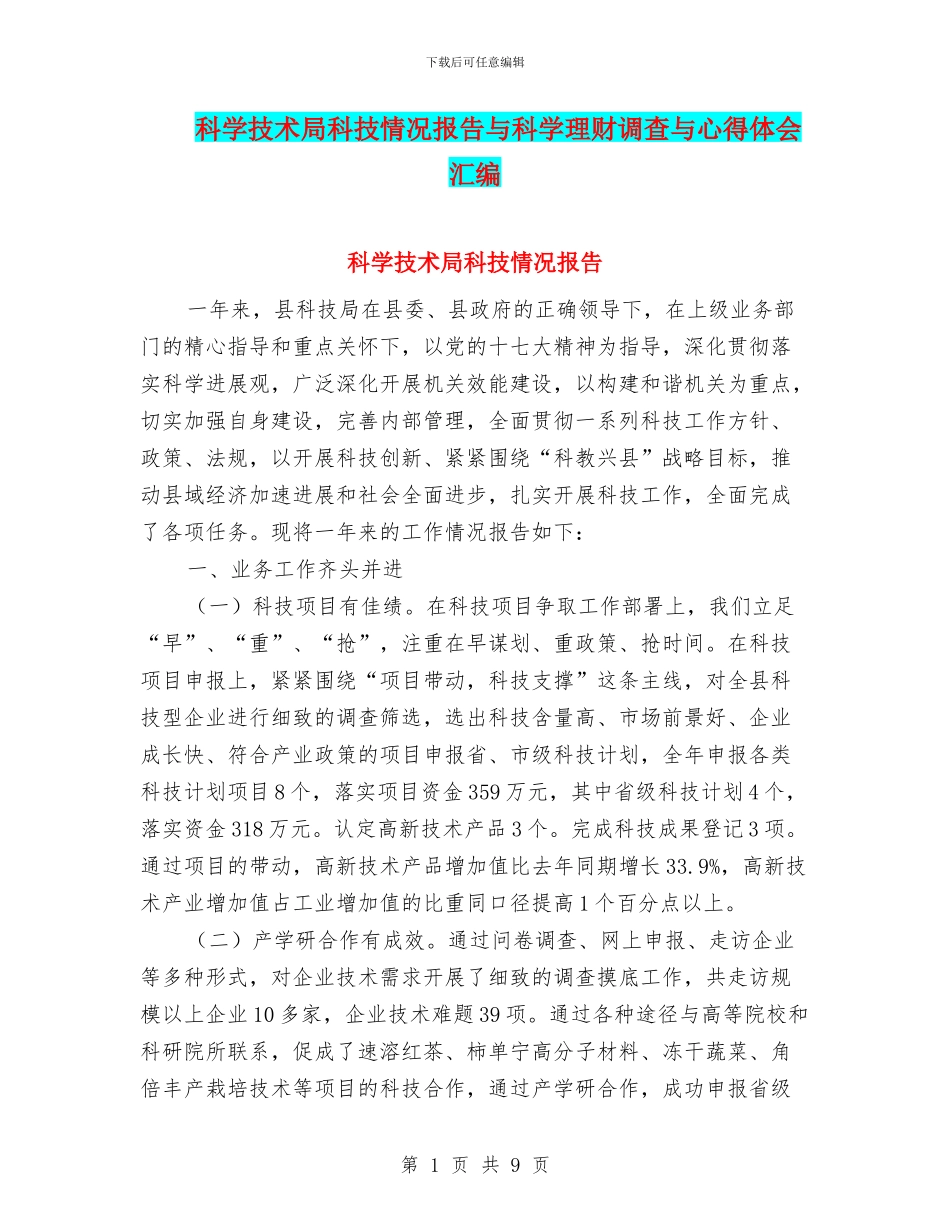 下载后可任意编辑

科学技术局科技情况报告与科学理财调查与心得体会汇编

科学技术局科技情况报告

一年来，县科技局在县委、县政府的正确领导下，在上级业务部门的精心指导和重点关怀下，以党的十七大精神为指导，深化贯彻落实科学进展观，广泛深化开展机关效能建设，以构建和谐机关为重点，切实加强自身建设，完善内部管理，全面贯彻一系列科技工作方针、政策、法规，以开展科技创新、紧紧围绕“科教兴县”战略目标，推动县域经济加速进展和社会全面进步，扎实开展科技工作，全面完成了各项任务。现将一年来的工作情况报告如下：

一、业务工作齐头并进

（一）科技项目有佳绩。在科技项目争取工作部署上，我们立足“早”、“重”、“抢”，注重在早谋划、重政策、抢时间。在科技项目申报上，紧紧围绕“项目带动，科技支撑”这条主线，对全县科技型企业进行细致的调查筛选，选出科技含量高、市场前景好、企业成长快、符合产业政策的项目申报省、市级科技计划，全年申报各类科技计划项目8个，落实项目资金359万元，其中省级科技计划4个，落实资金318万元。认定高新技术产品3个。完成科技成果登记3项。通过项目的带动，高新技术产品增加值比去年同期增长33.9%，高新技术产业增加值占工业增加值的比重同口径提高1个百分点以上。

（二）产学研合作有成效。通过问卷调查、网上申报、走访企业等多种形式，对企业技术需求开展了细致的调查摸底工作，共走访规模以上企业10多家，企业技术难题39项。通过各种途径与高等院校和科研院所联系，促成了速溶红茶、柿单宁高分子材料、冻干蔬菜、角倍丰产栽培技术等项目的科技合作，通过产学研合作，成功申报省级

第 1 页 共 9 页